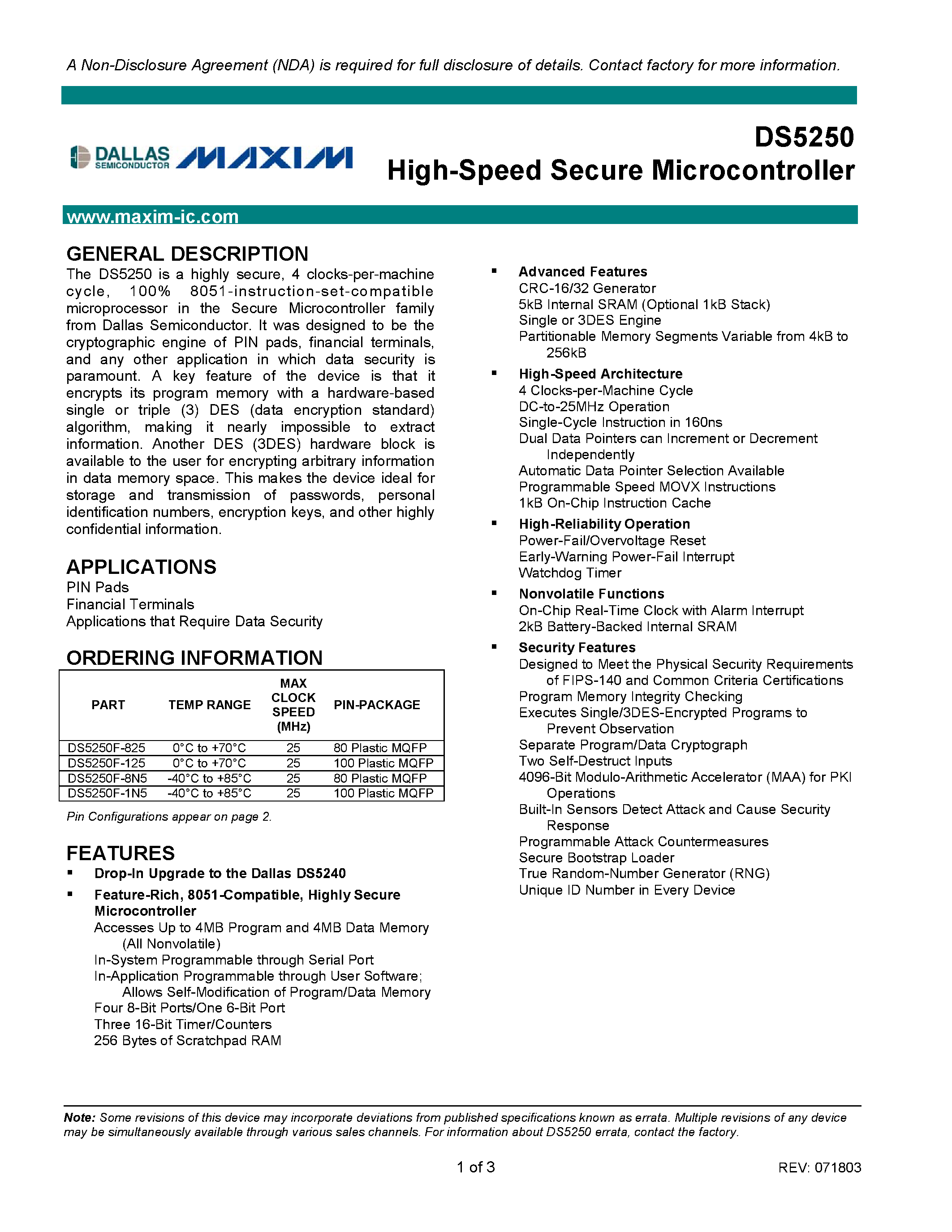 A Non-Disclosure Agreement (NDA) is required for full disclosure of details. Contact factory for more information.

DALLAS SEMICONDUCTOR MAXIM

DS5250
High-Speed Secure Microcontroller

www.maxim-ic.com

GENERAL DESCRIPTION
The DS5250 is a highly secure, 4 clocks-per-machine cycle, 100% 8051-instruction-set-compatible microprocessor in the Secure Microcontroller family from Dallas Semiconductor. It was designed to be the cryptographic engine of PIN pads, financial terminals, and any other application in which data security is paramount. A key feature of the device is that it encrypts its program memory with a hardware-based single or triple (3) DES (data encryption standard) algorithm, making it nearly impossible to extract information. Another DES (3DES) hardware block is available to the user for encrypting arbitrary information in data memory space. This makes the device ideal for storage and transmission of passwords, personal identification numbers, encryption keys, and other highly confidential information.

APPLICATIONS
PIN Pads
Financial Terminals
Applications that Require Data Security

ORDERING INFORMATION

| PART | TEMP RANGE | MAX CLOCK SPEED (MHz) | PIN-PACKAGE |
|---|---|---|---|
| DS5250F-825 | 0°C to +70°C | 25 | 80 Plastic MQFP |
| DS5250F-125 | 0°C to +70°C | 25 | 100 Plastic MQFP |
| DS5250F-8N5 | -40°C to +85°C | 25 | 80 Plastic MQFP |
| DS5250F-1N5 | -40°C to +85°C | 25 | 100 Plastic MQFP |

Pin Configurations appear on page 2.

FEATURES
▪ Drop-In Upgrade to the Dallas DS5240
▪ Feature-Rich, 8051-Compatible, Highly Secure Microcontroller
Accesses Up to 4MB Program and 4MB Data Memory (All Nonvolatile)
In-System Programmable through Serial Port
In-Application Programmable through User Software; Allows Self-Modification of Program/Data Memory
Four 8-Bit Ports/One 6-Bit Port
Three 16-Bit Timer/Counters
256 Bytes of Scratchpad RAM

▪ Advanced Features
CRC-16/32 Generator
5kB Internal SRAM (Optional 1kB Stack)
Single or 3DES Engine
Partitionable Memory Segments Variable from 4kB to 256kB
▪ High-Speed Architecture
4 Clocks-per-Machine Cycle
DC-to-25MHz Operation
Single-Cycle Instruction in 160ns
Dual Data Pointers can Increment or Decrement Independently
Automatic Data Pointer Selection Available
Programmable Speed MOVX Instructions
1kB On-Chip Instruction Cache
▪ High-Reliability Operation
Power-Fail/Overvoltage Reset
Early-Warning Power-Fail Interrupt
Watchdog Timer
▪ Nonvolatile Functions
On-Chip Real-Time Clock with Alarm Interrupt
2kB Battery-Backed Internal SRAM
▪ Security Features
Designed to Meet the Physical Security Requirements of FIPS-140 and Common Criteria Certifications
Program Memory Integrity Checking
Executes Single/3DES-Encrypted Programs to Prevent Observation
Separate Program/Data Cryptograph
Two Self-Destruct Inputs
4096-Bit Modulo-Arithmetic Accelerator (MAA) for PKI Operations
Built-In Sensors Detect Attack and Cause Security Response
Programmable Attack Countermeasures
Secure Bootstrap Loader
True Random-Number Generator (RNG)
Unique ID Number in Every Device

Note: Some revisions of this device may incorporate deviations from published specifications known as errata. Multiple revisions of any device may be simultaneously available through various sales channels. For information about DS5250 errata, contact the factory.

1 of 3
REV: 071803